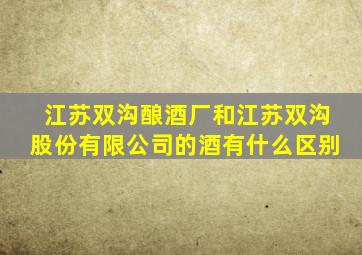 江苏双沟酿酒厂和江苏双沟股份有限公司的酒有什么区别